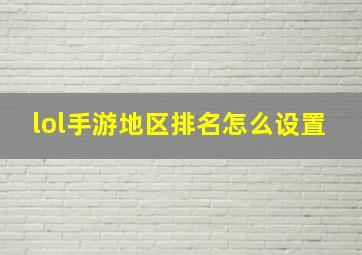 lol手游地区排名怎么设置